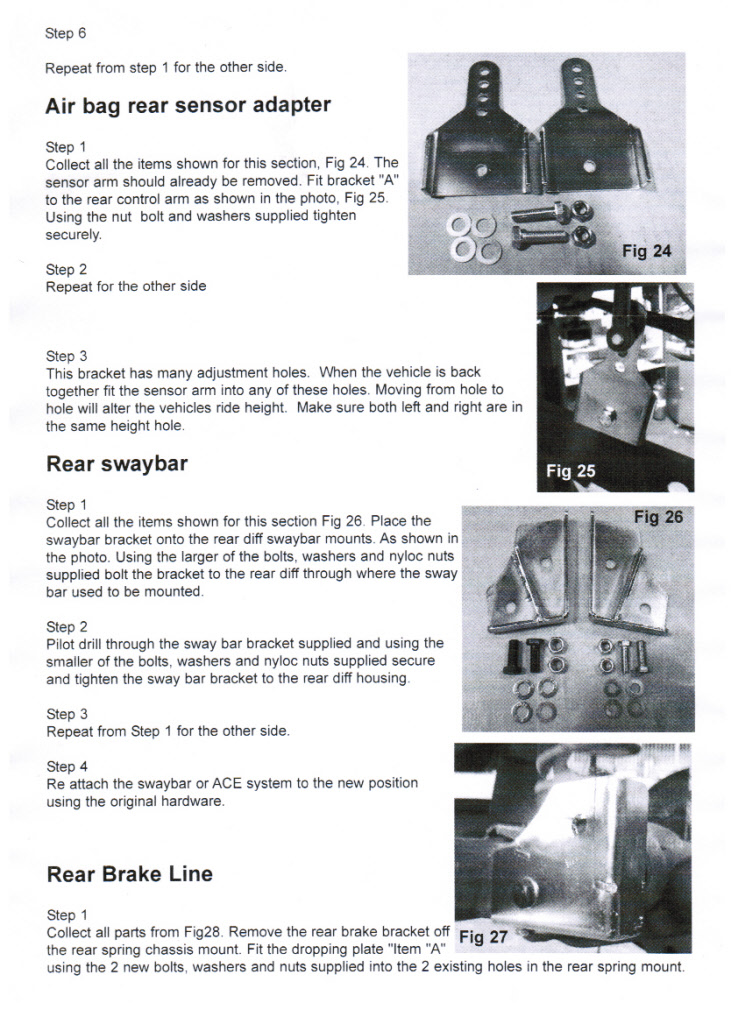 Step 6

Repeat from step 1 for the other side.

Air bag rear sensor adapter

Step 1
Collect all the items shown for this section, Fig 24. The sensor arm should already be removed. Fit bracket "A" to the rear control arm as shown in the photo, Fig 25. Using the nut bolt and washers supplied tighten securely.

Fig 24

Step 2
Repeat for the other side

Step 3
This bracket has many adjustment holes. When the vehicle is back together fit the sensor arm into any of these holes. Moving from hole to hole will alter the vehicles ride height. Make sure both left and right are in the same height hole.

Fig 25

Rear swaybar

Step 1
Collect all the items shown for this section Fig 26. Place the swaybar bracket onto the rear diff swaybar mounts. As shown in the photo. Using the larger of the bolts, washers and nyloc nuts supplied bolt the bracket to the rear diff through where the sway bar used to be mounted.

Fig 26

Step 2
Pilot drill through the sway bar bracket supplied and using the smaller of the bolts, washers and nyloc nuts supplied secure and tighten the sway bar bracket to the rear diff housing.

Step 3
Repeat from Step 1 for the other side.

Step 4
Re attach the swaybar or ACE system to the new position using the original hardware.

Rear Brake Line

Step 1
Collect all parts from Fig28. Remove the rear brake bracket off the rear spring chassis mount. Fit the dropping plate "Item "A" using the 2 new bolts, washers and nuts supplied into the 2 existing holes in the rear spring mount.

Fig 27